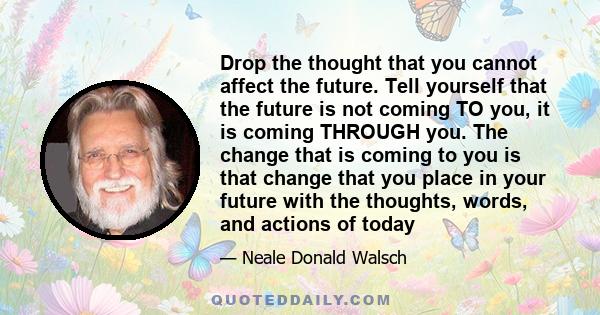 Drop the thought that you cannot affect the future. Tell yourself that the future is not coming TO you, it is coming THROUGH you. The change that is coming to you is that change that you place in your future with the thoughts, words, and actions of today

— Neale Donald Walsch

QUOTEDDAILY.COM